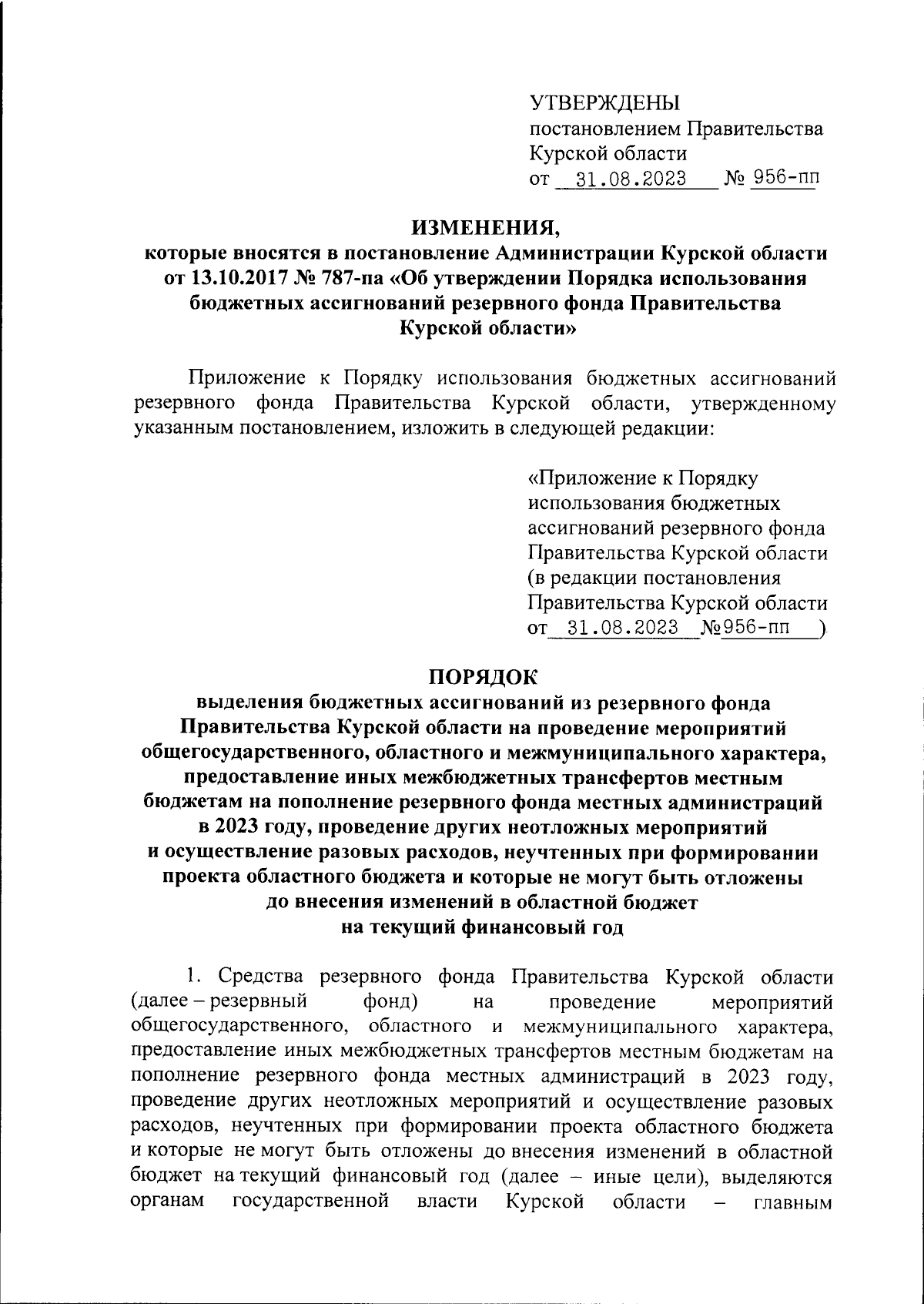 УТВЕРЖДЕНЫ
постановлением Правительства
Курской области
от 31.08.2023 № 956-пп

ИЗМЕНЕНИЯ,
которые вносятся в постановление Администрации Курской области от 13.10.2017 № 787-па «Об утверждении Порядка использования бюджетных ассигнований резервного фонда Правительства Курской области»

Приложение к Порядку использования бюджетных ассигнований резервного фонда Правительства Курской области, утвержденному указанным постановлением, изложить в следующей редакции:

«Приложение к Порядку
использования бюджетных
ассигнований резервного фонда
Правительства Курской области
(в редакции постановления
Правительства Курской области
от 31.08.2023 №956-пп )

ПОРЯДОК
выделения бюджетных ассигнований из резервного фонда Правительства Курской области на проведение мероприятий общегосударственного, областного и межмуниципального характера, предоставление иных межбюджетных трансфертов местным бюджетам на пополнение резервного фонда местных администраций в 2023 году, проведение других неотложных мероприятий и осуществление разовых расходов, неучтенных при формировании проекта областного бюджета и которые не могут быть отложены до внесения изменений в областной бюджет на текущий финансовый год

1. Средства резервного фонда Правительства Курской области (далее – резервный фонд) на проведение мероприятий общегосударственного, областного и межмуниципального характера, предоставление иных межбюджетных трансфертов местным бюджетам на пополнение резервного фонда местных администраций в 2023 году, проведение других неотложных мероприятий и осуществление разовых расходов, неучтенных при формировании проекта областного бюджета и которые не могут быть отложены до внесения изменений в областной бюджет на текущий финансовый год (далее – иные цели), выделяются органам государственной власти Курской области – главным